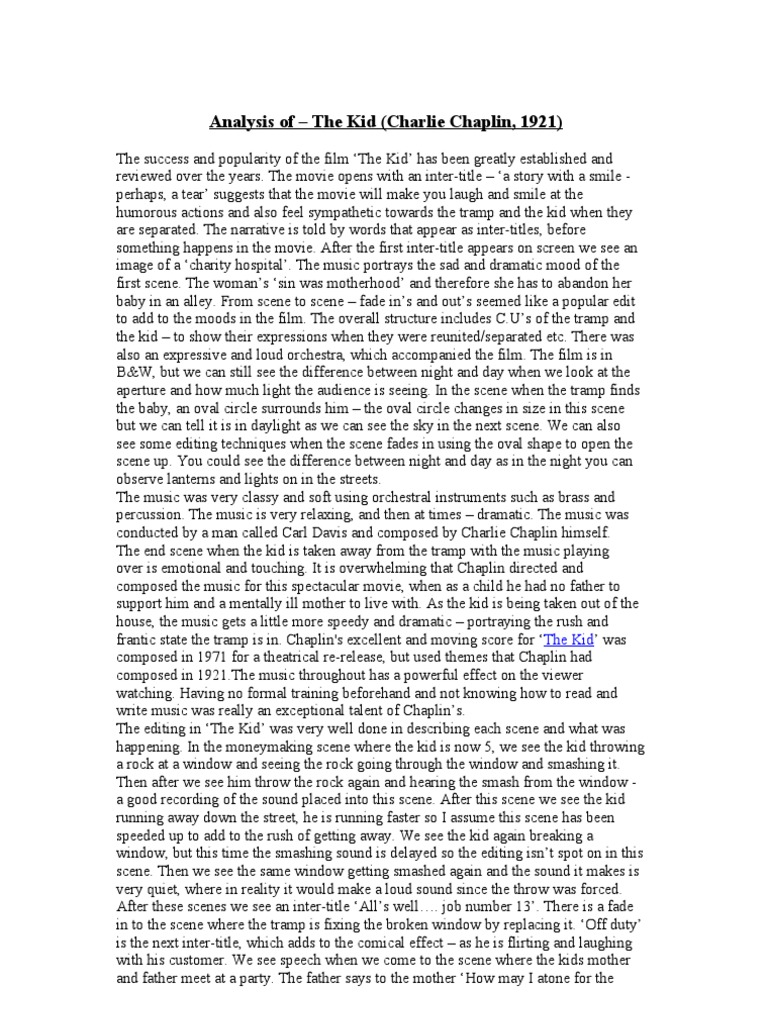 Analysis of – The Kid (Charlie Chaplin, 1921)

The success and popularity of the film 'The Kid' has been greatly established and reviewed over the years. The movie opens with an inter-title – 'a story with a smile - perhaps, a tear' suggests that the movie will make you laugh and smile at the humorous actions and also feel sympathetic towards the tramp and the kid when they are separated. The narrative is told by words that appear as inter-titles, before something happens in the movie. After the first inter-title appears on screen we see an image of a 'charity hospital'. The music portrays the sad and dramatic mood of the first scene. The woman's 'sin was motherhood' and therefore she has to abandon her baby in an alley. From scene to scene – fade in's and out's seemed like a popular edit to add to the moods in the film. The overall structure includes C.U's of the tramp and the kid – to show their expressions when they were reunited/separated etc. There was also an expressive and loud orchestra, which accompanied the film. The film is in B&W, but we can still see the difference between night and day when we look at the aperture and how much light the audience is seeing. In the scene when the tramp finds the baby, an oval circle surrounds him – the oval circle changes in size in this scene but we can tell it is in daylight as we can see the sky in the next scene. We can also see some editing techniques when the scene fades in using the oval shape to open the scene up. You could see the difference between night and day as in the night you can observe lanterns and lights on in the streets.
The music was very classy and soft using orchestral instruments such as brass and percussion. The music is very relaxing, and then at times – dramatic. The music was conducted by a man called Carl Davis and composed by Charlie Chaplin himself. The end scene when the kid is taken away from the tramp with the music playing over is emotional and touching. It is overwhelming that Chaplin directed and composed the music for this spectacular movie, when as a child he had no father to support him and a mentally ill mother to live with. As the kid is being taken out of the house, the music gets a little more speedy and dramatic – portraying the rush and frantic state the tramp is in. Chaplin's excellent and moving score for 'The Kid' was composed in 1971 for a theatrical re-release, but used themes that Chaplin had composed in 1921.The music throughout has a powerful effect on the viewer watching. Having no formal training beforehand and not knowing how to read and write music was really an exceptional talent of Chaplin's.
The editing in 'The Kid' was very well done in describing each scene and what was happening. In the moneymaking scene where the kid is now 5, we see the kid throwing a rock at a window and seeing the rock going through the window and smashing it. Then after we see him throw the rock again and hearing the smash from the window - a good recording of the sound placed into this scene. After this scene we see the kid running away down the street, he is running faster so I assume this scene has been speeded up to add to the rush of getting away. We see the kid again breaking a window, but this time the smashing sound is delayed so the editing isn't spot on in this scene. Then we see the same window getting smashed again and the sound it makes is very quiet, where in reality it would make a loud sound since the throw was forced. After these scenes we see an inter-title 'All's well…. job number 13'. There is a fade in to the scene where the tramp is fixing the broken window by replacing it. 'Off duty' is the next inter-title, which adds to the comical effect – as he is flirting and laughing with his customer. We see speech when we come to the scene where the kids mother and father meet at a party. The father says to the mother 'How may I atone for the